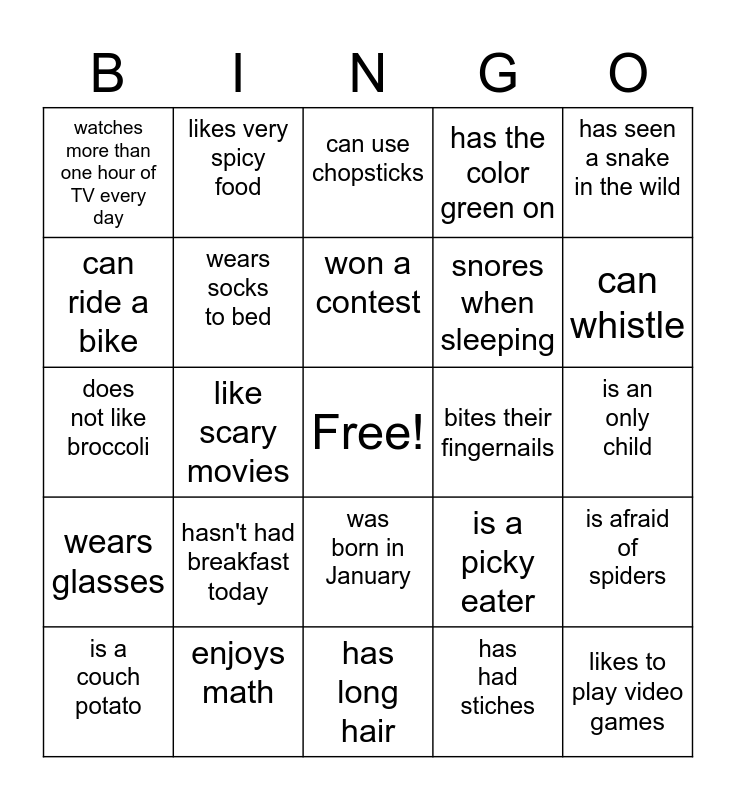 | B | I | N | G | O |
|---|---|---|---|---|
| watches more than one hour of TV every day | likes very spicy food | can use chopsticks | has the color green on | has seen a snake in the wild |
| can ride a bike | wears socks to bed | won a contest | snores when sleeping | can whistle |
| does not like broccoli | like scary movies | Free! | bites their fingernails | is an only child |
| wears glasses | hasn't had breakfast today | was born in January | is a picky eater | is afraid of spiders |
| is a couch potato | enjoys math | has long hair | has had stiches | likes to play video games |